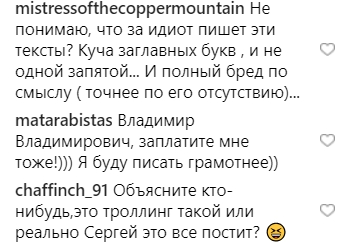 mistressofthecoppermountain Не понимаю, что за идиот пишет эти тексты? Куча заглавных букв , и не одной запятой... И полный бред по смыслу ( точнее по его отсутствию)...

matarabistas Владимир Владимирович, заплатите мне тоже!))) Я буду писать грамотнее))

chaffinch_91 Объясните кто-нибудь,это троллинг такой или реально Сергей это все постит? 😆